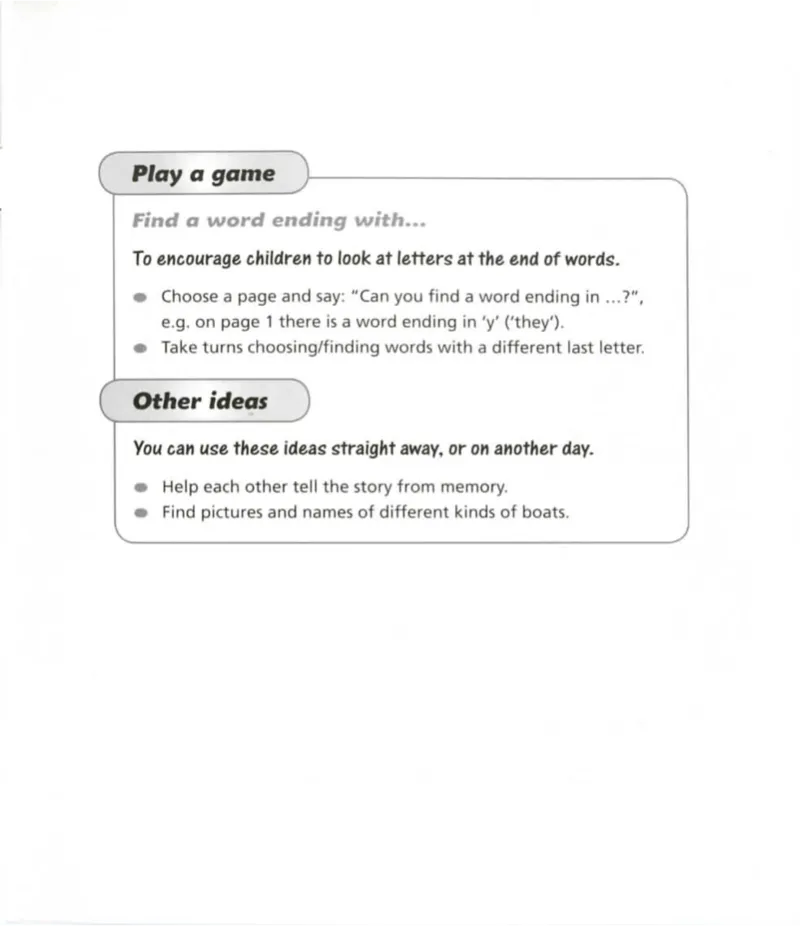 Play a game

Find a word ending with...

To encourage children to look at letters at the end of words.

- Choose a page and say: "Can you find a word ending in ...?", e.g. on page 1 there is a word ending in 'y' ('they').
- Take turns choosing/finding words with a different last letter.

Other ideas

You can use these ideas straight away, or on another day.

- Help each other tell the story from memory.
- Find pictures and names of different kinds of boats.